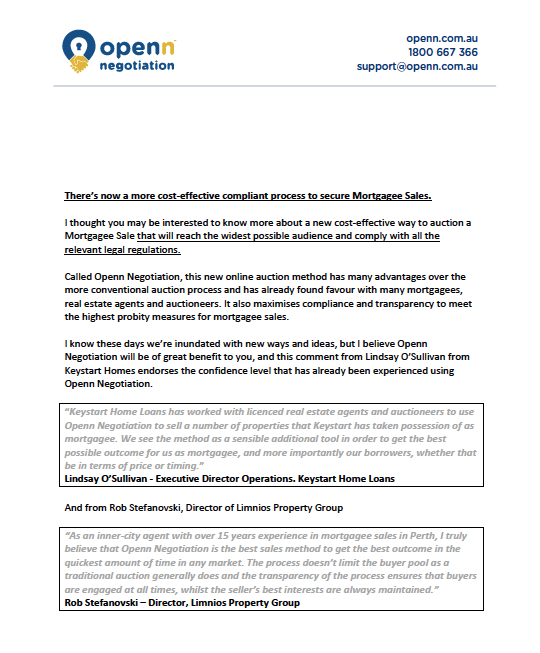 openn negotiation

openn.com.au
1800 667 366
support@openn.com.au

There's now a more cost-effective compliant process to secure Mortgagee Sales.

I thought you may be interested to know more about a new cost-effective way to auction a Mortgagee Sale that will reach the widest possible audience and comply with all the relevant legal regulations.

Called Openn Negotiation, this new online auction method has many advantages over the more conventional auction process and has already found favour with many mortgagees, real estate agents and auctioneers. It also maximises compliance and transparency to meet the highest probity measures for mortgagee sales.

I know these days we're inundated with new ways and ideas, but I believe Openn Negotiation will be of great benefit to you, and this comment from Lindsay O'Sullivan from Keystart Homes endorses the confidence level that has already been experienced using Openn Negotiation.

"Keystart Home Loans has worked with licenced real estate agents and auctioneers to use Openn Negotiation to sell a number of properties that Keystart has taken possession of as mortgagee. We see the method as a sensible additional tool in order to get the best possible outcome for us as mortgagee, and more importantly our borrowers, whether that be in terms of price or timing."
Lindsay O'Sullivan - Executive Director Operations. Keystart Home Loans

And from Rob Stefanovski, Director of Limnios Property Group

"As an inner-city agent with over 15 years experience in mortgagee sales in Perth, I truly believe that Openn Negotiation is the best sales method to get the best outcome in the quickest amount of time in any market. The process doesn't limit the buyer pool as a traditional auction generally does and the transparency of the process ensures that buyers are engaged at all times, whilst the seller's best interests are always maintained."
Rob Stefanovski – Director, Limnios Property Group